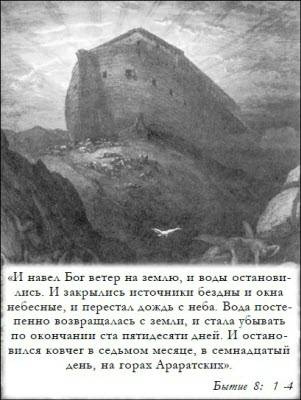 «И навел Бог ветер на землю, и воды остановились. И закрылись источники бездны и окна небесные, и перестал дождь с неба. Вода постепенно возвращалась с земли, и стала убывать по окончании ста пятидесяти дней. И остановился ковчег в седьмом месяце, в семнадцатый день, на горах Араратских».

Бытие 8: 1 -4